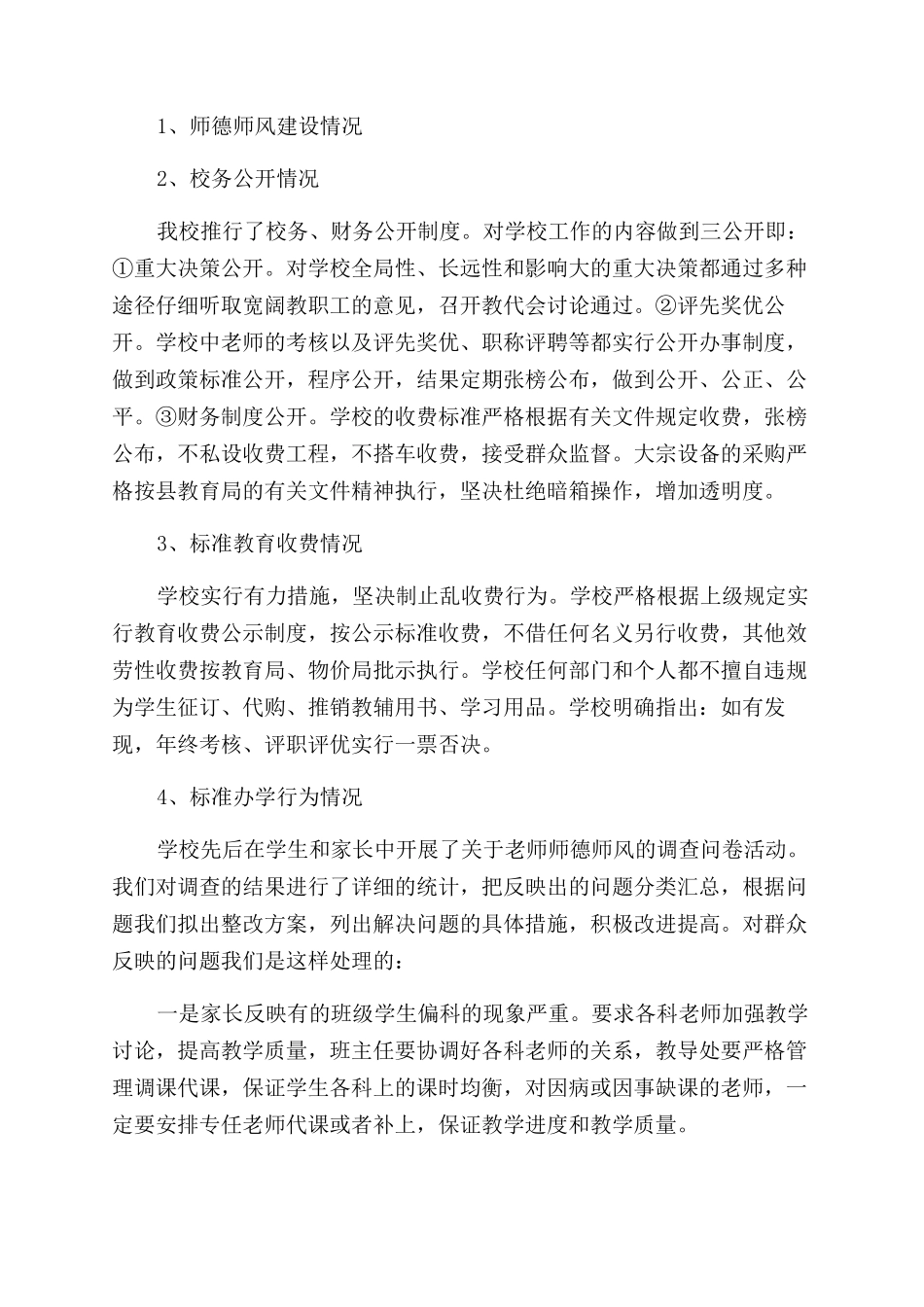 1、师德师风建设情况

2、校务公开情况

我校推行了校务、财务公开制度。对学校工作的内容做到三公开即：①重大决策公开。对学校全局性、长远性和影响大的重大决策都通过多种途径仔细听取宽阔教职工的意见，召开教代会讨论通过。②评先奖优公开。学校中老师的考核以及评先奖优、职称评聘等都实行公开办事制度，做到政策标准公开，程序公开，结果定期张榜公布，做到公开、公正、公平。③财务制度公开。学校的收费标准严格根据有关文件规定收费，张榜公布，不私设收费工程，不搭车收费，接受群众监督。大宗设备的采购严格按县教育局的有关文件精神执行，坚决杜绝暗箱操作，增加透明度。

3、标准教育收费情况

学校实行有力措施，坚决制止乱收费行为。学校严格根据上级规定实行教育收费公示制度，按公示标准收费，不借任何名义另行收费，其他效劳性收费按教育局、物价局批示执行。学校任何部门和个人都不擅自违规为学生征订、代购、推销教辅用书、学习用品。学校明确指出：如有发现，年终考核、评职评优实行一票否决。

4、标准办学行为情况

学校先后在学生和家长中开展了关于老师师德师风的调查问卷活动。我们对调查的结果进行了详细的统计，把反映出的问题分类汇总，根据问题我们拟出整改方案，列出解决问题的具体措施，积极改进提高。对群众反映的问题我们是这样处理的：

一是家长反映有的班级学生偏科的现象严重。要求各科老师加强教学讨论，提高教学质量，班主任要协调好各科老师的关系，教导处要严格管理调课代课，保证学生各科上的课时均衡，对因病或因事缺课的老师，一定要安排专任老师代课或者补上，保证教学进度和教学质量。